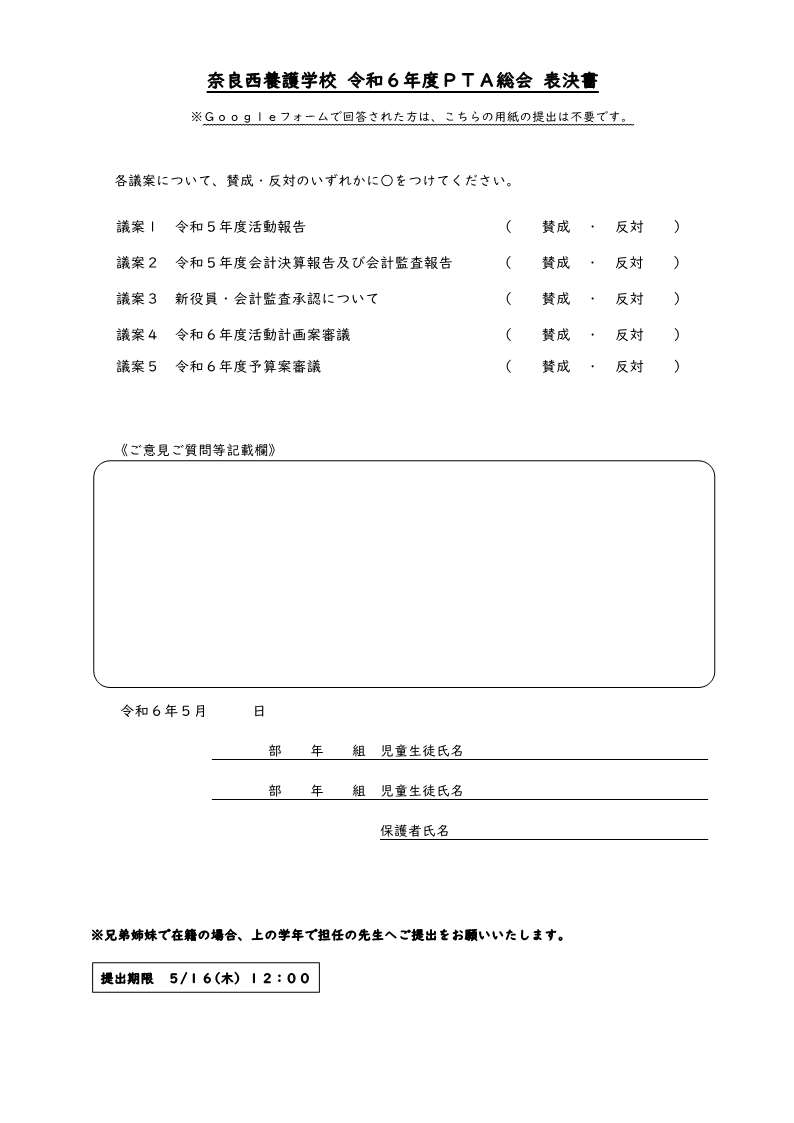 奈良西養護学校 令和６年度ＰＴＡ総会 表決書

※Ｇｏｏｇｌｅフォームで回答された方は、こちらの用紙の提出は不要です。

各議案について、賛成・反対のいずれかに○をつけてください。

議案１　令和５年度活動報告　（　賛成　・　反対　）

議案２　令和５年度会計決算報告及び会計監査報告　（　賛成　・　反対　）

議案３　新役員・会計監査承認について　（　賛成　・　反対　）

議案４　令和６年度活動計画案審議　（　賛成　・　反対　）

議案５　令和６年度予算案審議　（　賛成　・　反対　）

《ご意見ご質問等記載欄》

令和６年５月　　日

部　年　組　児童生徒氏名

部　年　組　児童生徒氏名

保護者氏名

※兄弟姉妹で在籍の場合、上の学年で担任の先生へご提出をお願いいたします。

提出期限　5/16(木) 12：00